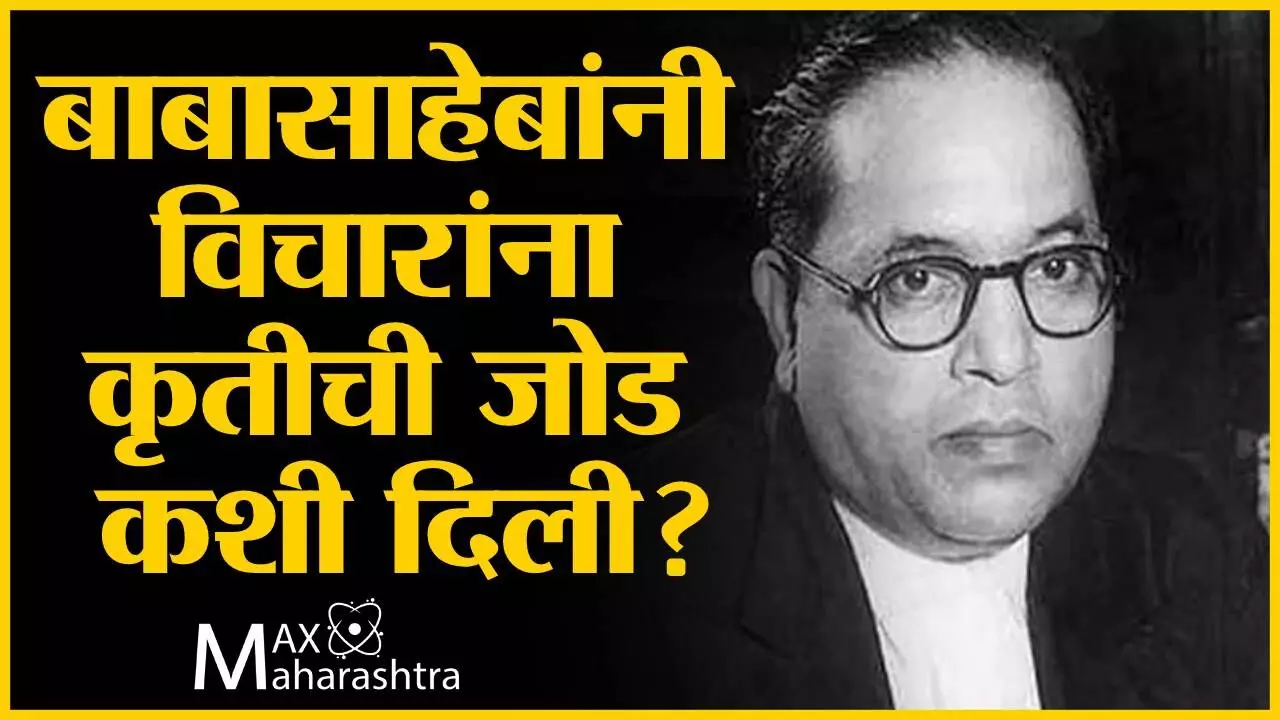 बाबासाहेबांनी विचारांना कृतीची जोड कशी दिली?

MAX Maharashtra